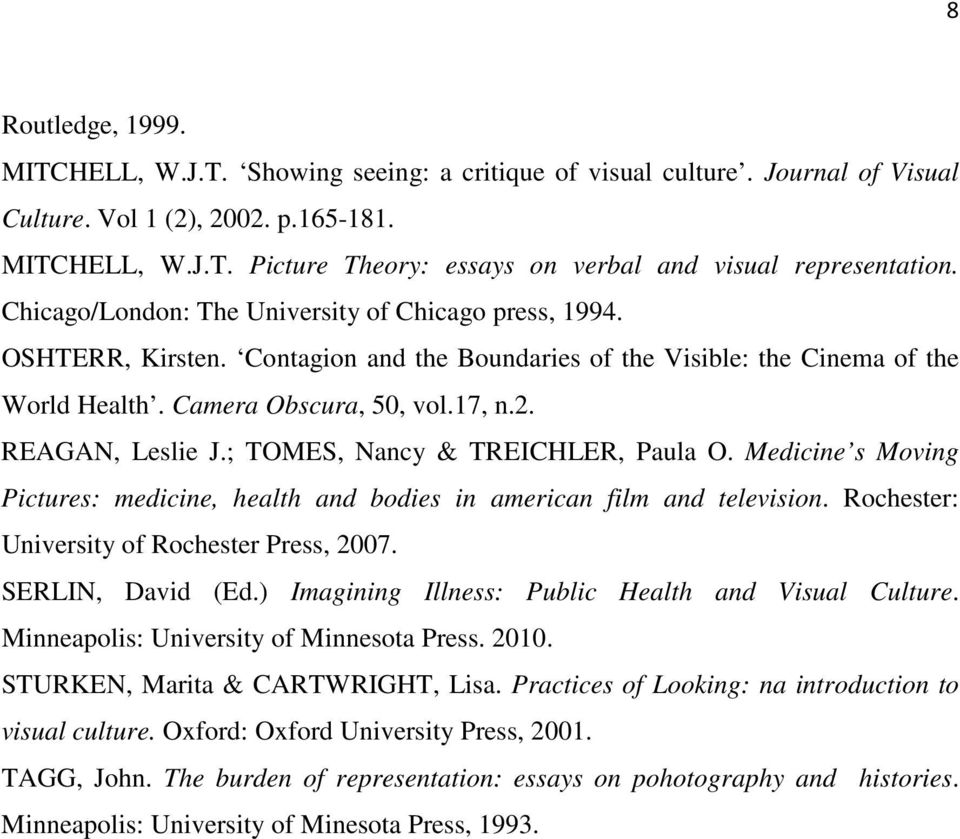 8

Routledge, 1999.

MITCHELL, W.J.T. ‘Showing seeing: a critique of visual culture’. Journal of Visual Culture. Vol 1 (2), 2002. p.165-181.

MITCHELL, W.J.T. Picture Theory: essays on verbal and visual representation. Chicago/London: The University of Chicago press, 1994.

OSHTERR, Kirsten. ‘Contagion and the Boundaries of the Visible: the Cinema of the World Health’. Camera Obscura, 50, vol.17, n.2.

REAGAN, Leslie J.; TOMES, Nancy & TREICHLER, Paula O. Medicine’s Moving Pictures: medicine, health and bodies in american film and television. Rochester: University of Rochester Press, 2007.

SERLIN, David (Ed.) Imagining Illness: Public Health and Visual Culture. Minneapolis: University of Minnesota Press. 2010.

STURKEN, Marita & CARTWRIGHT, Lisa. Practices of Looking: na introduction to visual culture. Oxford: Oxford University Press, 2001.

TAGG, John. The burden of representation: essays on pohotography and histories. Minneapolis: University of Minesota Press, 1993.